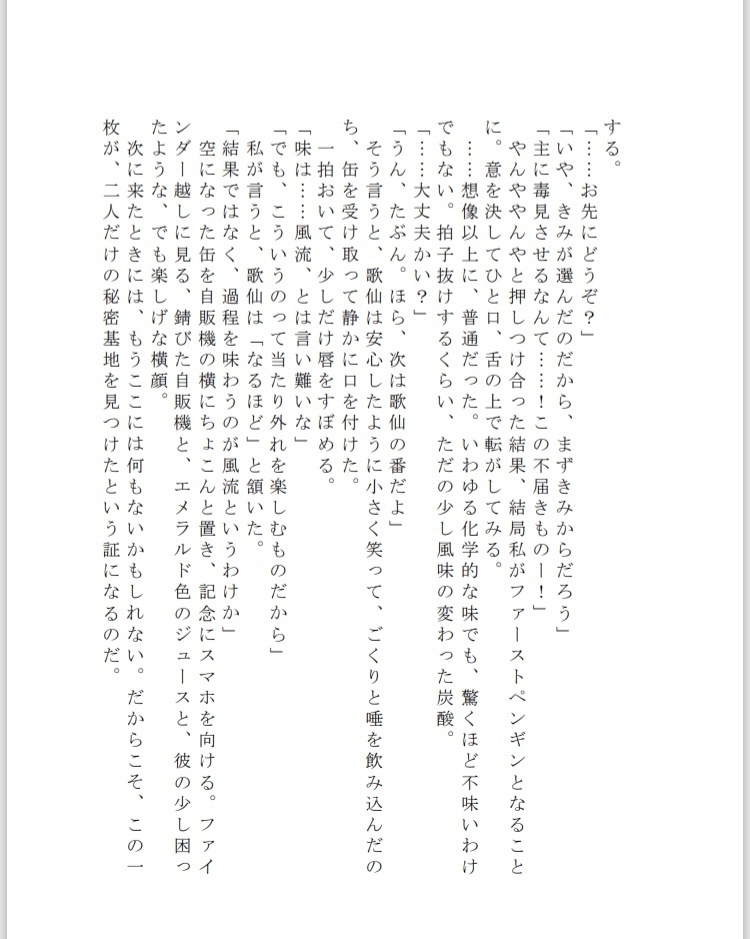 する。
「……お先にどうぞ？」
「いや、きみが選んだのだから、まずきみからだろう」
「主に毒見させるなんて……！この不届きものー！」
やんややんやと押しつけ合った結果、結局私がファーストペンギンとなることに。意を決してひと口、舌の上で転がしてみる。
……想像以上に、普通だった。いわゆる化学的な味でも、驚くほど不味いわけでもない。拍子抜けするくらい、ただの少し風味の変わった炭酸。
「……大丈夫かい？」
「うん、たぶん。ほら、次は歌仙の番だよ」
そう言うと、歌仙は安心したように小さく笑って、ごくりと唾を飲み込んだのち、缶を受け取って静かに口を付けた。
一拍おいて、少しだけ唇をすぼめる。
「味は……風流、とは言い難いな」
「でも、こういうのって当たり外れを楽しむものだから」
私が言うと、歌仙は「なるほど」と頷いた。
「結果ではなく、過程を味わうのが風流というわけか」
空になった缶を自販機の横にちょこんと置き、記念にスマホを向ける。ファインダー越しに見る、錆びた自販機と、エメラルド色のジュースと、彼の少し困ったような、でも楽しげな横顔。
次に来たときには、もうここには何もないかもしれない。だからこそ、この一枚が、二人だけの秘密基地を見つけたという証になるのだ。